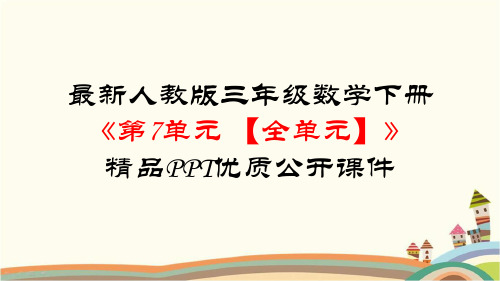 最新人教版三年级数学下册
《第7单元 【全单元】》
精品PPT优质公开课件